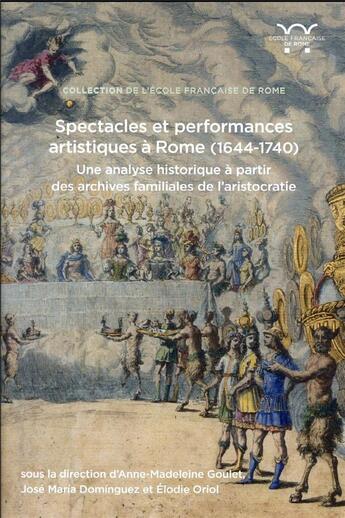 ÉCOLE FRANÇAISE DE ROME

COLLECTION DE L'ÉCOLE FRANÇAISE DE ROME

Spectacles et performances artistiques à Rome (1644-1740)

Une analyse historique à partir des archives familiales de l'aristocratie

sous la direction d'Anne-Madeleine Goulet, José María Domínguez et Élodie Oriol